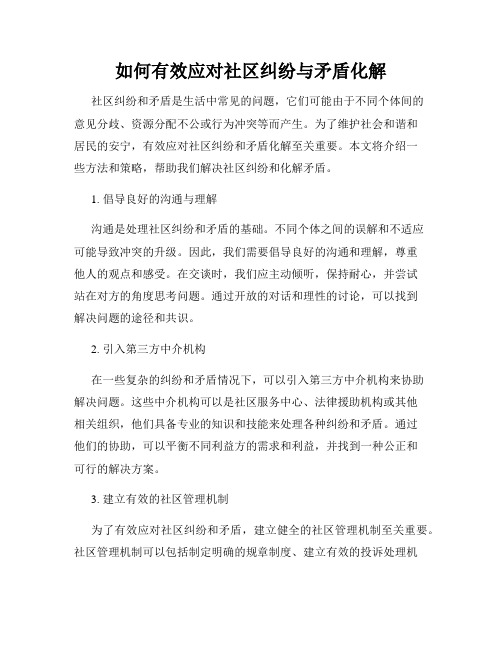 如何有效应对社区纠纷与矛盾化解

社区纠纷和矛盾是生活中常见的问题，它们可能由于不同个体间的意见分歧、资源分配不公或行为冲突等而产生。为了维护社会和谐和居民的安宁，有效应对社区纠纷和矛盾化解至关重要。本文将介绍一些方法和策略，帮助我们解决社区纠纷和化解矛盾。

1. 倡导良好的沟通与理解

沟通是处理社区纠纷和矛盾的基础。不同个体之间的误解和不适应可能导致冲突的升级。因此，我们需要倡导良好的沟通和理解，尊重他人的观点和感受。在交谈时，我们应主动倾听，保持耐心，并尝试站在对方的角度思考问题。通过开放的对话和理性的讨论，可以找到解决问题的途径和共识。

2. 引入第三方中介机构

在一些复杂的纠纷和矛盾情况下，可以引入第三方中介机构来协助解决问题。这些中介机构可以是社区服务中心、法律援助机构或其他相关组织，他们具备专业的知识和技能来处理各种纠纷和矛盾。通过他们的协助，可以平衡不同利益方的需求和利益，并找到一种公正和可行的解决方案。

3. 建立有效的社区管理机制

为了有效应对社区纠纷和矛盾，建立健全的社区管理机制至关重要。社区管理机制可以包括制定明确的规章制度、建立有效的投诉处理机